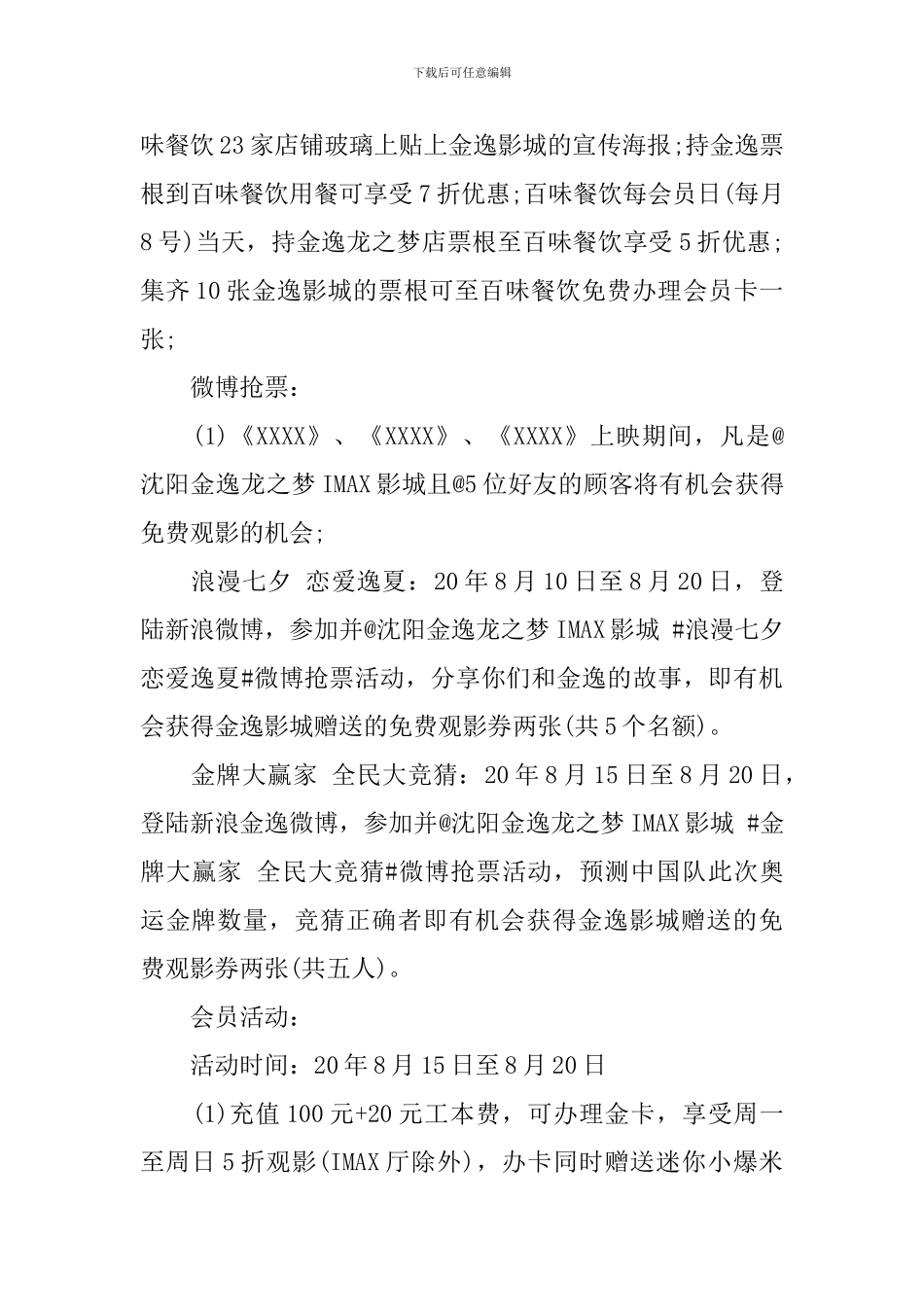 下载后可任意编辑

味餐饮23家店铺玻璃上贴上金逸影城的宣传海报;持金逸票根到百味餐饮用餐可享受7折优惠;百味餐饮每会员日(每月8号)当天，持金逸龙之梦店票根至百味餐饮享受5折优惠;集齐10张金逸影城的票根可至百味餐饮免费办理会员卡一张;

微博抢票：

(1)《XXXX》、《XXXX》、《XXXX》上映期间，凡是@沈阳金逸龙之梦IMAX影城且@5位好友的顾客将有机会获得免费观影的机会;

浪漫七夕 恋爱逸夏：20年8月10日至8月20日，登陆新浪微博，参加并@沈阳金逸龙之梦IMAX影城 #浪漫七夕 恋爱逸夏#微博抢票活动，分享你们和金逸的故事，即有机会获得金逸影城赠送的免费观影券两张(共5个名额)。

金牌大赢家 全民大竞猜：20年8月15日至8月20日，登陆新浪金逸微博，参加并@沈阳金逸龙之梦IMAX影城 #金牌大赢家 全民大竞猜#微博抢票活动，预测中国队此次奥运金牌数量，竞猜正确者即有机会获得金逸影城赠送的免费观影券两张(共五人)。

会员活动：

活动时间：20年8月15日至8月20日

(1)充值100元+20元工本费，可办理金卡，享受周一至周日5折观影(IMAX厅除外)，办卡同时赠送迷你小爆米